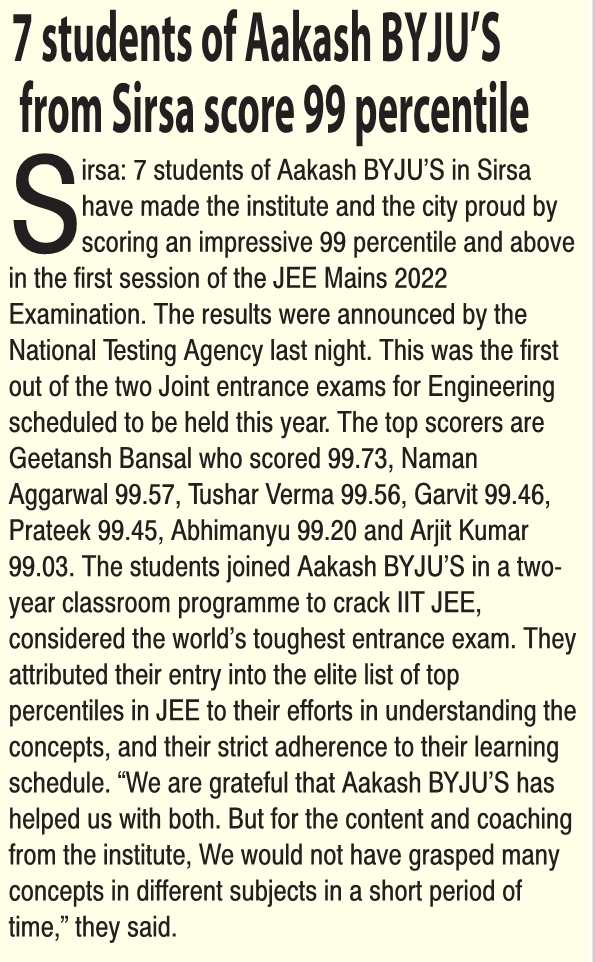 7 students of Aakash BYJU'S from Sirsa score 99 percentile

Sirsa: 7 students of Aakash BYJU'S in Sirsa have made the institute and the city proud by scoring an impressive 99 percentile and above in the first session of the JEE Mains 2022 Examination. The results were announced by the National Testing Agency last night. This was the first out of the two Joint entrance exams for Engineering scheduled to be held this year. The top scorers are Geetansh Bansal who scored 99.73, Naman Aggarwal 99.57, Tushar Verma 99.56, Garvit 99.46, Prateek 99.45, Abhimanyu 99.20 and Arjit Kumar 99.03. The students joined Aakash BYJU'S in a two-year classroom programme to crack IIT JEE, considered the world's toughest entrance exam. They attributed their entry into the elite list of top percentiles in JEE to their efforts in understanding the concepts, and their strict adherence to their learning schedule. "We are grateful that Aakash BYJU'S has helped us with both. But for the content and coaching from the institute, We would not have grasped many concepts in different subjects in a short period of time," they said.